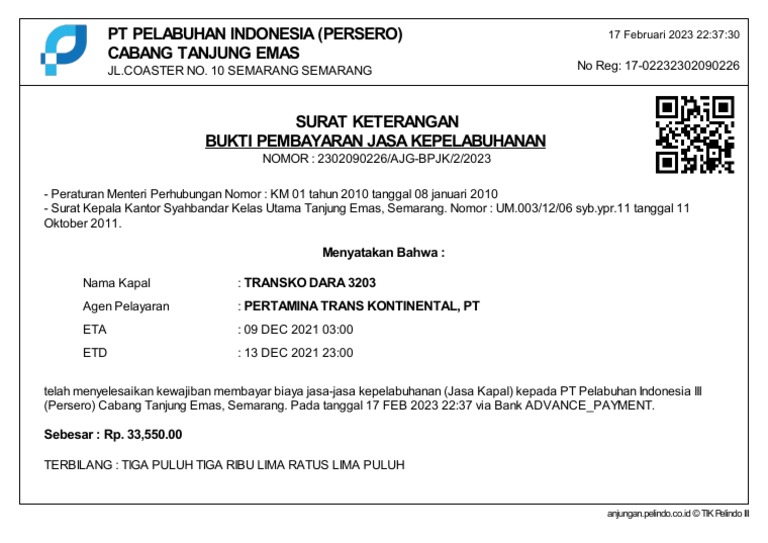 PT PELABUHAN INDONESIA (PERSERO)
CABANG TANJUNG EMAS
JL.COASTER NO. 10 SEMARANG SEMARANG

17 Februari 2023 22:37:30

No Reg: 17-02232302090226

SURAT KETERANGAN
BUKTI PEMBAYARAN JASA KEPELABUHANAN
NOMOR : 2302090226/AJG-BPJK/2/2023

- Peraturan Menteri Perhubungan Nomor : KM 01 tahun 2010 tanggal 08 januari 2010
- Surat Kepala Kantor Syahbandar Kelas Utama Tanjung Emas, Semarang. Nomor : UM.003/12/06 syb.ypr.11 tanggal 11 Oktober 2011.

Menyatakan Bahwa :

Nama Kapal : TRANSKO DARA 3203
Agen Pelayaran : PERTAMINA TRANS KONTINENTAL, PT
ETA : 09 DEC 2021 03:00
ETD : 13 DEC 2021 23:00

telah menyelesaikan kewajiban membayar biaya jasa-jasa kepelabuhanan (Jasa Kapal) kepada PT Pelabuhan Indonesia III (Persero) Cabang Tanjung Emas, Semarang. Pada tanggal 17 FEB 2023 22:37 via Bank ADVANCE_PAYMENT.

Sebesar : Rp. 33,550.00

TERBILANG : TIGA PULUH TIGA RIBU LIMA RATUS LIMA PULUH

anjungan.pelindo.co.id © TIK Pelindo III